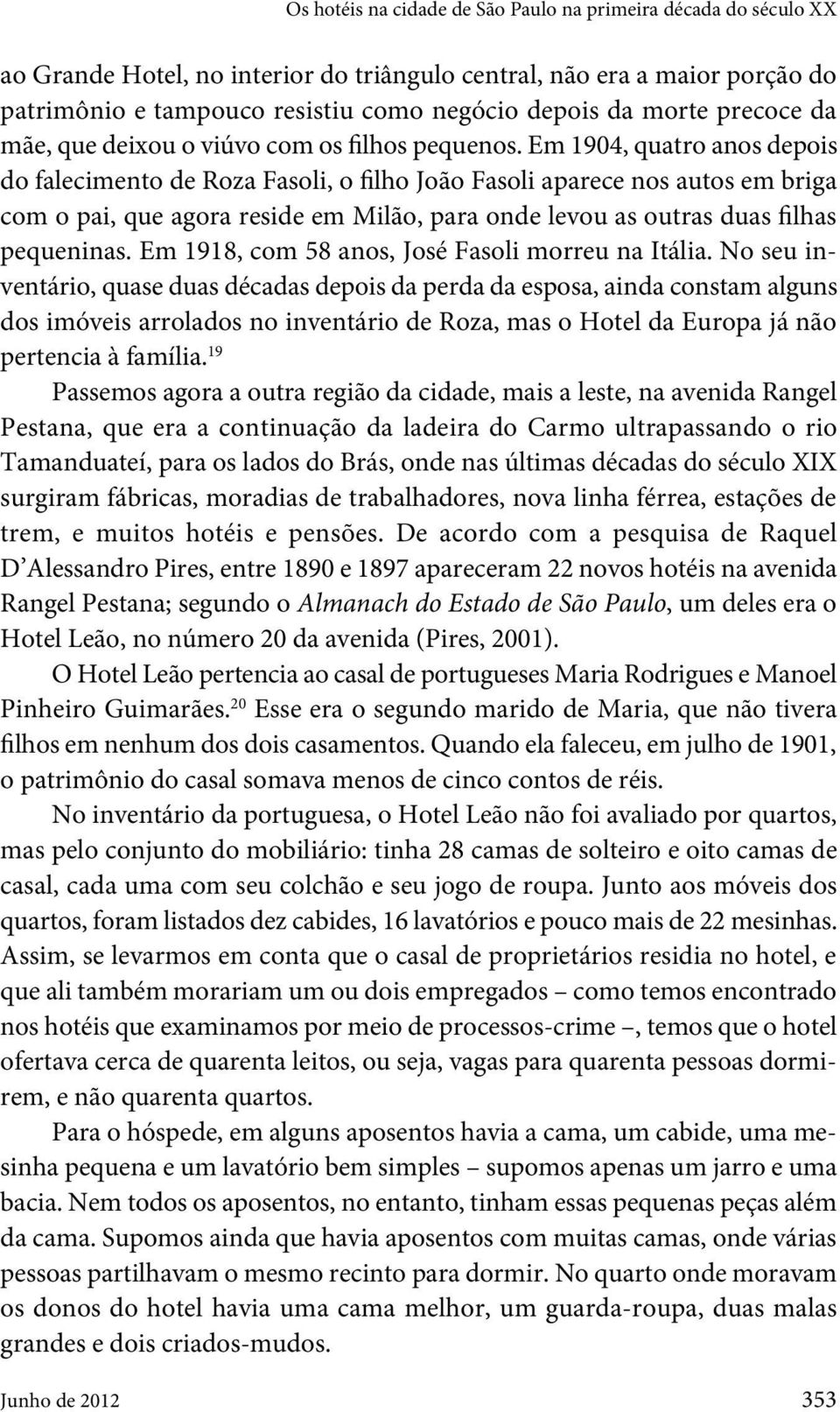 Os hotéis na cidade de São Paulo na primeira década do século XX

ao Grande Hotel, no interior do triângulo central, não era a maior porção do patrimônio e tampouco resistiu como negócio depois da morte precoce da mãe, que deixou o viúvo com os filhos pequenos. Em 1904, quatro anos depois do falecimento de Roza Fasoli, o filho João Fasoli aparece nos autos em briga com o pai, que agora reside em Milão, para onde levou as outras duas filhas pequeninas. Em 1918, com 58 anos, José Fasoli morreu na Itália. No seu inventário, quase duas décadas depois da perda da esposa, ainda constam alguns dos imóveis arrolados no inventário de Roza, mas o Hotel da Europa já não pertencia à família.$^{19}$

Passemos agora a outra região da cidade, mais a leste, na avenida Rangel Pestana, que era a continuação da ladeira do Carmo ultrapassando o rio Tamanduateí, para os lados do Brás, onde nas últimas décadas do século XIX surgiram fábricas, moradias de trabalhadores, nova linha férrea, estações de trem, e muitos hotéis e pensões. De acordo com a pesquisa de Raquel D'Alessandro Pires, entre 1890 e 1897 apareceram 22 novos hotéis na avenida Rangel Pestana; segundo o Almanach do Estado de São Paulo, um deles era o Hotel Leão, no número 20 da avenida (Pires, 2001).

O Hotel Leão pertencia ao casal de portugueses Maria Rodrigues e Manoel Pinheiro Guimarães.$^{20}$ Esse era o segundo marido de Maria, que não tivera filhos em nenhum dos dois casamentos. Quando ela faleceu, em julho de 1901, o patrimônio do casal somava menos de cinco contos de réis.

No inventário da portuguesa, o Hotel Leão não foi avaliado por quartos, mas pelo conjunto do mobiliário: tinha 28 camas de solteiro e oito camas de casal, cada uma com seu colchão e seu jogo de roupa. Junto aos móveis dos quartos, foram listados dez cabides, 16 lavatórios e pouco mais de 22 mesinhas. Assim, se levarmos em conta que o casal de proprietários residia no hotel, e que ali também morariam um ou dois empregados – como temos encontrado nos hotéis que examinamos por meio de processos-crime –, temos que o hotel ofertava cerca de quarenta leitos, ou seja, vagas para quarenta pessoas dormirem, e não quarenta quartos.

Para o hóspede, em alguns aposentos havia a cama, um cabide, uma mesinha pequena e um lavatório bem simples – supomos apenas um jarro e uma bacia. Nem todos os aposentos, no entanto, tinham essas pequenas peças além da cama. Supomos ainda que havia aposentos com muitas camas, onde várias pessoas partilhavam o mesmo recinto para dormir. No quarto onde moravam os donos do hotel havia uma cama melhor, um guarda-roupa, duas malas grandes e dois criados-mudos.

Junho de 2012 353